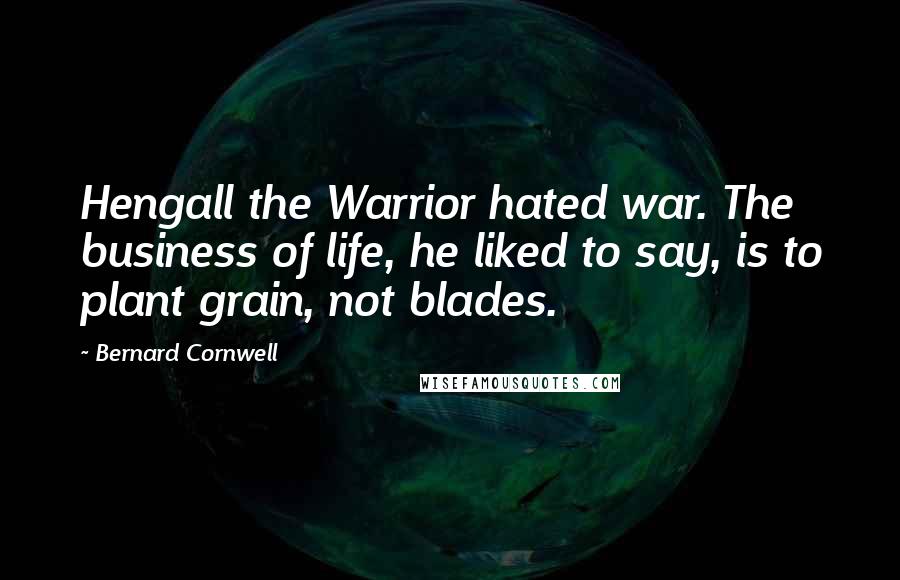 Hengall the Warrior hated war. The business of life, he liked to say, is to plant grain, not blades.

~ Bernard Cornwell

WISEFAMOUSQUOTES.COM